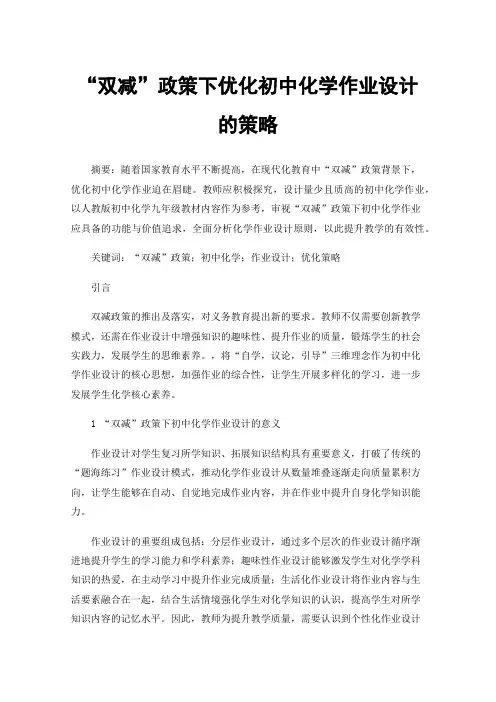 “双减”政策下优化初中化学作业设计的策略

摘要：随着国家教育水平不断提高，在现代化教育中“双减”政策背景下，优化初中化学作业迫在眉睫。教师应积极探究，设计量少且质高的初中化学作业，以人教版初中化学九年级教材内容作为参考，审视“双减”政策下初中化学作业应具备的功能与价值追求，全面分析化学作业设计原则，以此提升教学的有效性。

关键词：“双减”政策；初中化学；作业设计；优化策略

引言

双减政策的推出及落实，对义务教育提出新的要求。教师不仅需要创新教学模式，还需在作业设计中增强知识的趣味性、提升作业的质量，锻炼学生的社会实践力，发展学生的思维素养。，将“自学，议论，引导”三维理念作为初中化学作业设计的核心思想，加强作业的综合性，让学生开展多样化的学习，进一步发展学生化学核心素养。

1 “双减”政策下初中化学作业设计的意义

作业设计对学生复习所学知识、拓展知识结构具有重要意义，打破了传统的“题海练习”作业设计模式，推动化学作业设计从数量堆叠逐渐走向质量累积方向，让学生能够在自动、自觉地完成作业内容，并在作业中提升自身化学知识能力。

作业设计的重要组成包括：分层作业设计，通过多个层次的作业设计循序渐进地提升学生的学习能力和学科素养；趣味性作业设计能够激发学生对化学学科知识的热爱，在主动学习中提升作业完成质量；生活化作业设计将作业内容与生活要素融合在一起，结合生活情境强化学生对化学知识的认识，提高学生对所学知识内容的记忆水平。因此，教师为提升教学质量，需要认识到个性化作业设计